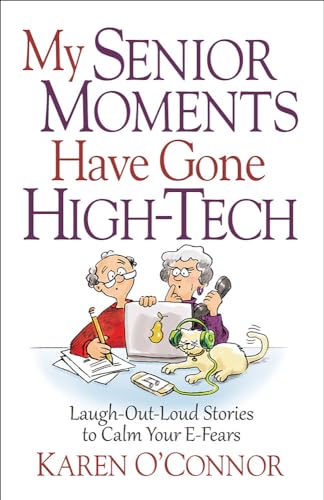 My Senior Moments Have Gone High-Tech

Laugh-Out-Loud Stories to Calm Your E-Fears

Karen O'Connor